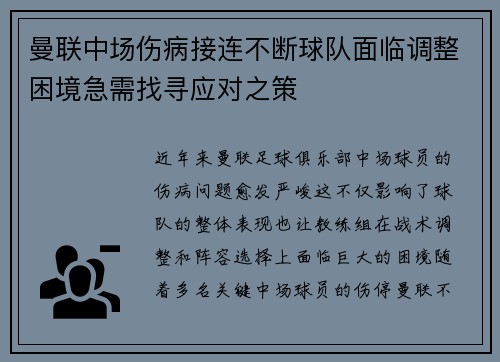 曼联中场伤病接连不断球队面临调整困境急需找寻应对之策

近年来曼联足球俱乐部中场球员的伤病问题愈发严峻这不仅影响了球队的整体表现也让教练组在战术调整和阵容选择上面临巨大的困境随着多名关键中场球员的伤停曼联不